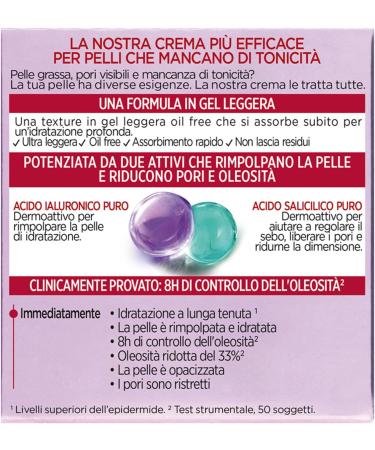 LA NOSTRA CREMA PIÙ EFFICACE PER PELLI CHE MANCANO DI TONICITÀ

Pelle grassa, pori visibili e mancanza di tonicità?
La tua pelle ha diverse esigenze. La nostra crema le tratta tutte.

UNA FORMULA IN GEL LEGGERA

Una texture in gel leggera oil free che si assorbe subito per un'idratazione profonda.
✓ Ultra leggera ✓ Oil free ✓ Assorbimento rapido ✓ Non lascia residui

POTENZIATA DA DUE ATTIVI CHE RIMPOLPANO LA PELLE E RIDUCONO PORI E OLEOSITÀ

ACIDO IALURONICO PURO
Dermoattivo per rimpolpare la pelle di idratazione.

ACIDO SALICILICO PURO
Dermoattivo per aiutare a regolare il sebo, liberare i pori e ridurne la dimensione.

CLINICAMENTE PROVATO: 8H DI CONTROLLO DELL'OLEOSITÀ$^2$

Immediatamente
• Idratazione a lunga tenuta $^1$
• La pelle è rimpolpata e idratata
• 8h di controllo dell'oleosità$^2$
• Oleosità ridotta del 33%$^2$
• La pelle è opacizzata
• I pori sono ristretti

$^1$ Livelli superiori dell'epidermide. $^2$ Test strumentale, 50 soggetti.